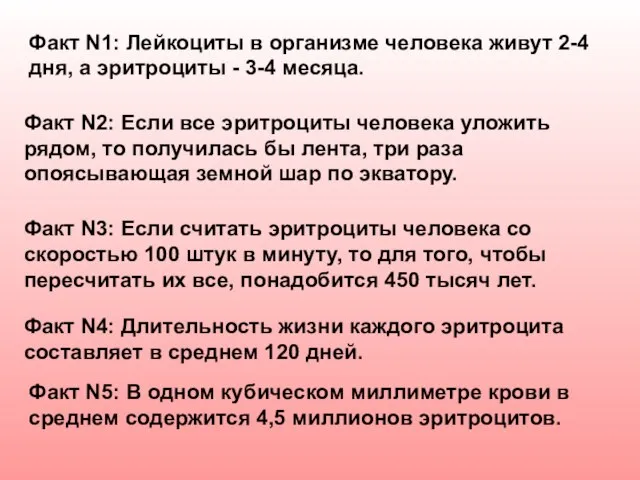 Факт N1: Лейкоциты в организме человека живут 2-4 дня, а эритроциты - 3-4 месяца.

Факт N2: Если все эритроциты человека уложить рядом, то получилась бы лента, три раза опоясывающая земной шар по экватору.

Факт N3: Если считать эритроциты человека со скоростью 100 штук в минуту, то для того, чтобы пересчитать их все, понадобится 450 тысяч лет.

Факт N4: Длительность жизни каждого эритроцита составляет в среднем 120 дней.

Факт N5: В одном кубическом миллиметре крови в среднем содержится 4,5 миллионов эритроцитов.